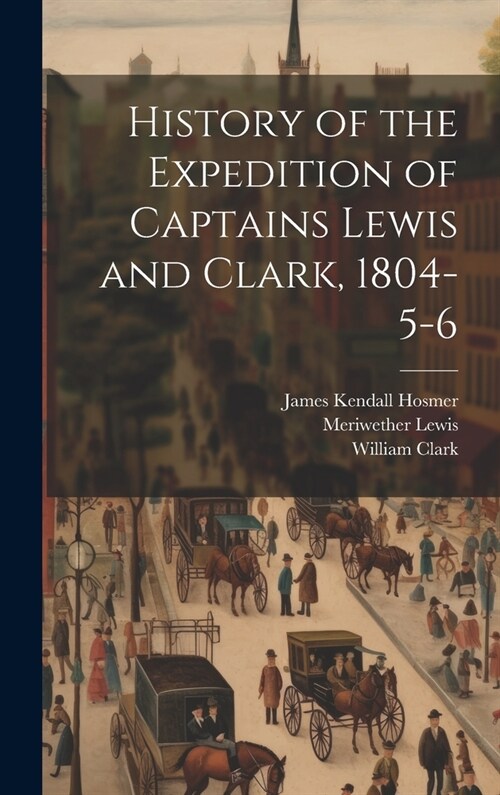 History of the Expedition of Captains Lewis and Clark, 1804-5-6

James Kendall Hosmer
Meriwether Lewis
William Clark